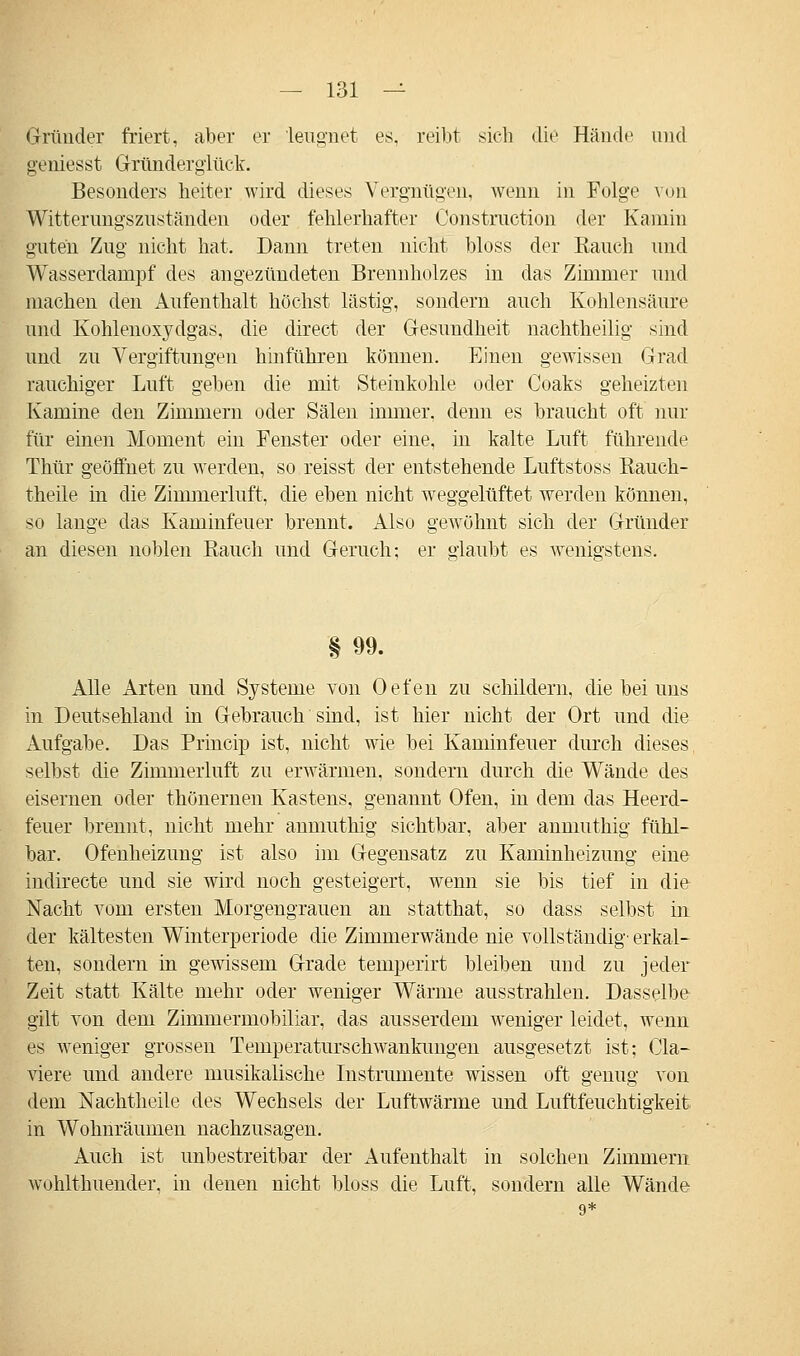 — 131 —

Gründer friert, aber er leugnet es, reibt sich die Hände und geniesst Gründerglück.

Besonders heiter wird dieses Vergnügen, wenn in Folge von Witterungszuständen oder fehlerhafter Construction der Kamin guten Zug nicht hat. Dann treten nicht bloss der Rauch und Wasserdampf des angezündeten Brennholzes in das Zimmer und machen den Aufenthalt höchst lästig, sondern auch Kohlensäure und Kohlenoxydgas, die direct der Gesundheit nachtheilig sind und zu Vergiftungen hinführen können. Einen gewissen Grad rauchiger Luft geben die mit Steinkohle oder Coaks geheizten Kamine den Zimmern oder Sälen immer, denn es braucht oft nur für einen Moment ein Fenster oder eine, in kalte Luft führende Thür geöffnet zu werden, so reisst der entstehende Luftstoss Rauchtheile in die Zimmerluft, die eben nicht weggelüftet werden können, so lange das Kaminfeuer brennt. Also gewöhnt sich der Gründer an diesen noblen Rauch und Geruch; er glaubt es wenigstens.

§ 99.

Alle Arten und Systeme von Oefen zu schildern, die bei uns in Deutsehland in Gebrauch sind, ist hier nicht der Ort und die Aufgabe. Das Princip ist, nicht wie bei Kaminfeuer durch dieses selbst die Zimmerluft zu erwärmen, sondern durch die Wände des eisernen oder thönernen Kastens, genannt Ofen, in dem das Heerdfeuer brennt, nicht mehr anmuthig sichtbar, aber anmuthig fühlbar. Ofenheizung ist also im Gegensatz zu Kaminheizung eine indirecte und sie wird noch gesteigert, wenn sie bis tief in die Nacht vom ersten Morgengrauen an statthat, so dass selbst in der kältesten Winterperiode die Zimmerwände nie vollständig erkalten, sondern in gewissem Grade temperirt bleiben und zu jeder Zeit statt Kälte mehr oder weniger Wärme ausstrahlen. Dasselbe gilt von dem Zimmermobiliar, das ausserdem weniger leidet, wenn es weniger grossen Temperaturschwankungen ausgesetzt ist; Claviere und andere musikalische Instrumente wissen oft genug von dem Nachtheile des Wechsels der Luftwärme und Luftfeuchtigkeit in Wohnräumen nachzusagen.

Auch ist unbestreitbar der Aufenthalt in solchen Zimmern wohlthuender, in denen nicht bloss die Luft, sondern alle Wände

9*